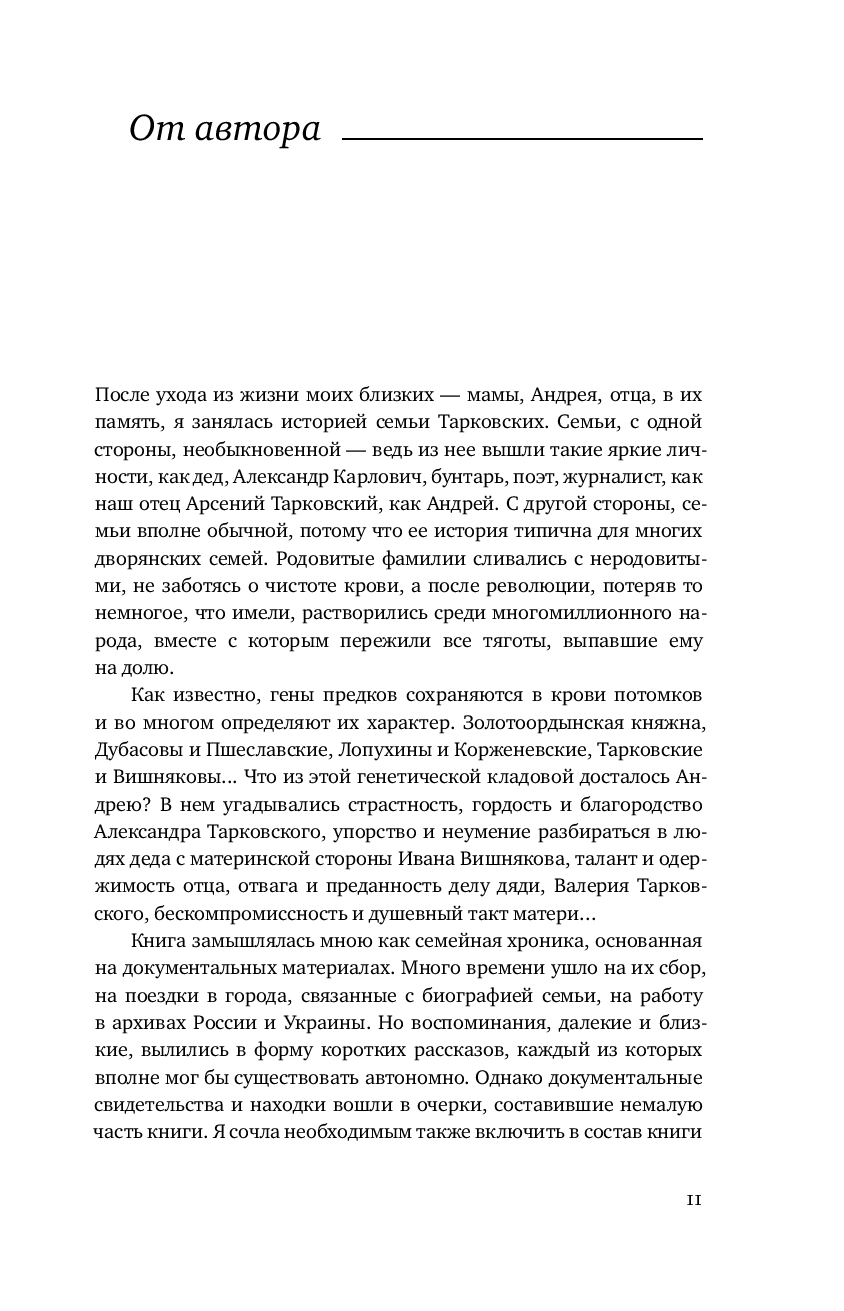 От автора

После ухода из жизни моих близких — мамы, Андрея, отца, в их память, я занялась историей семьи Тарковских. Семьи, с одной стороны, необыкновенной — ведь из нее вышли такие яркие личности, как дед, Александр Карлович, бунтарь, поэт, журналист, как наш отец Арсений Тарковский, как Андрей. С другой стороны, семьи вполне обычной, потому что ее история типична для многих дворянских семей. Родовитые фамилии сливались с неродовитыми, не заботясь о чистоте крови, а после революции, потеряв то немногое, что имели, растворились среди многомиллионного народа, вместе с которым пережили все тяготы, выпавшие ему на долю.

Как известно, гены предков сохраняются в крови потомков и во многом определяют их характер. Золотоордынская княжна, Дубасовы и Пшеславские, Лопухины и Корженевские, Тарковские и Вишняковы... Что из этой генетической кладовой досталось Андрею? В нем угадывались страстность, гордость и благородство Александра Тарковского, упорство и неумение разбираться в людях деда с материнской стороны Ивана Вишнякова, талант и одержимость отца, отвага и преданность делу дяди, Валерия Тарковского, бескомпромиссность и душевный такт матери...

Книга замышлялась мною как семейная хроника, основанная на документальных материалах. Много времени ушло на их сбор, на поездки в города, связанные с биографией семьи, на работу в архивах России и Украины. Но воспоминания, далекие и близкие, вылились в форму коротких рассказов, каждый из которых вполне мог бы существовать автономно. Однако документальные свидетельства и находки вошли в очерки, составившие немалую часть книги. Я сочла необходимым также включить в состав книги

11